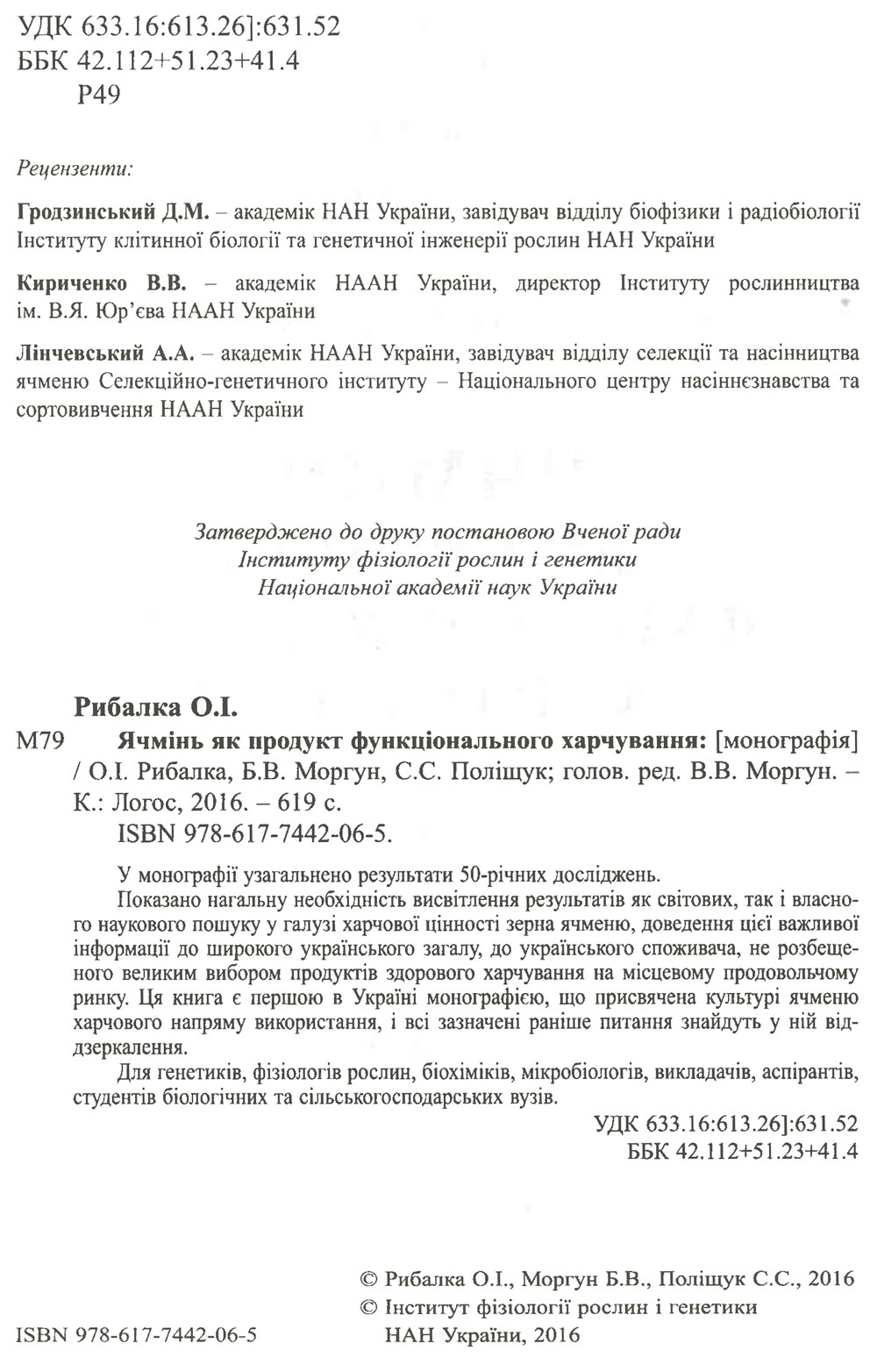 УДК 633.16:613.26]:631.52
ББК 42.112+51.23+41.4
Р49

Рецензенти:

Гродзинський Д.М. – академік НАН України, завідувач відділу біофізики і радіобіології Інституту клітинної біології та генетичної інженерії рослин НАН України

Кириченко В.В. – академік НААН України, директор Інституту рослинництва ім. В.Я. Юр'єва НААН України

Лінчевський А.А. – академік НААН України, завідувач відділу селекції та насінництва ячменю Селекційно-генетичного інституту – Національного центру насіннєзнавства та сортовивчення НААН України

Затверджено до друку постановою Вченої ради
Інституту фізіології рослин і генетики
Національної академії наук України

Рибалка О.І.
М79 Ячмінь як продукт функціонального харчування: [монографія] / О.І. Рибалка, Б.В. Моргун, С.С. Поліщук; голов. ред. В.В. Моргун. – К.: Логос, 2016. – 619 с.
ISBN 978-617-7442-06-5.

У монографії узагальнено результати 50-річних досліджень.
Показано нагальну необхідність висвітлення результатів як світових, так і власного наукового пошуку у галузі харчової цінності зерна ячменю, доведення цієї важливої інформації до широкого українського загалу, до українського споживача, не розбещеного великим вибором продуктів здорового харчування на місцевому продовольчому ринку. Ця книга є першою в Україні монографією, що присвячена культурі ячменю харчового напряму використання, і всі зазначені раніше питання знайдуть у ній віддзеркалення.
Для генетиків, фізіологів рослин, біохіміків, мікробіологів, викладачів, аспірантів, студентів біологічних та сільськогосподарських вузів.

УДК 633.16:613.26]:631.52
ББК 42.112+51.23+41.4

© Рибалка О.І., Моргун Б.В., Поліщук С.С., 2016
© Інститут фізіології рослин і генетики НАН України, 2016

ISBN 978-617-7442-06-5